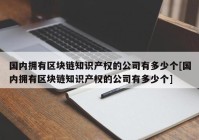 国内拥有区块链知识产权的公司有多少个[国内拥有区块链知识产权的公司有多少个]